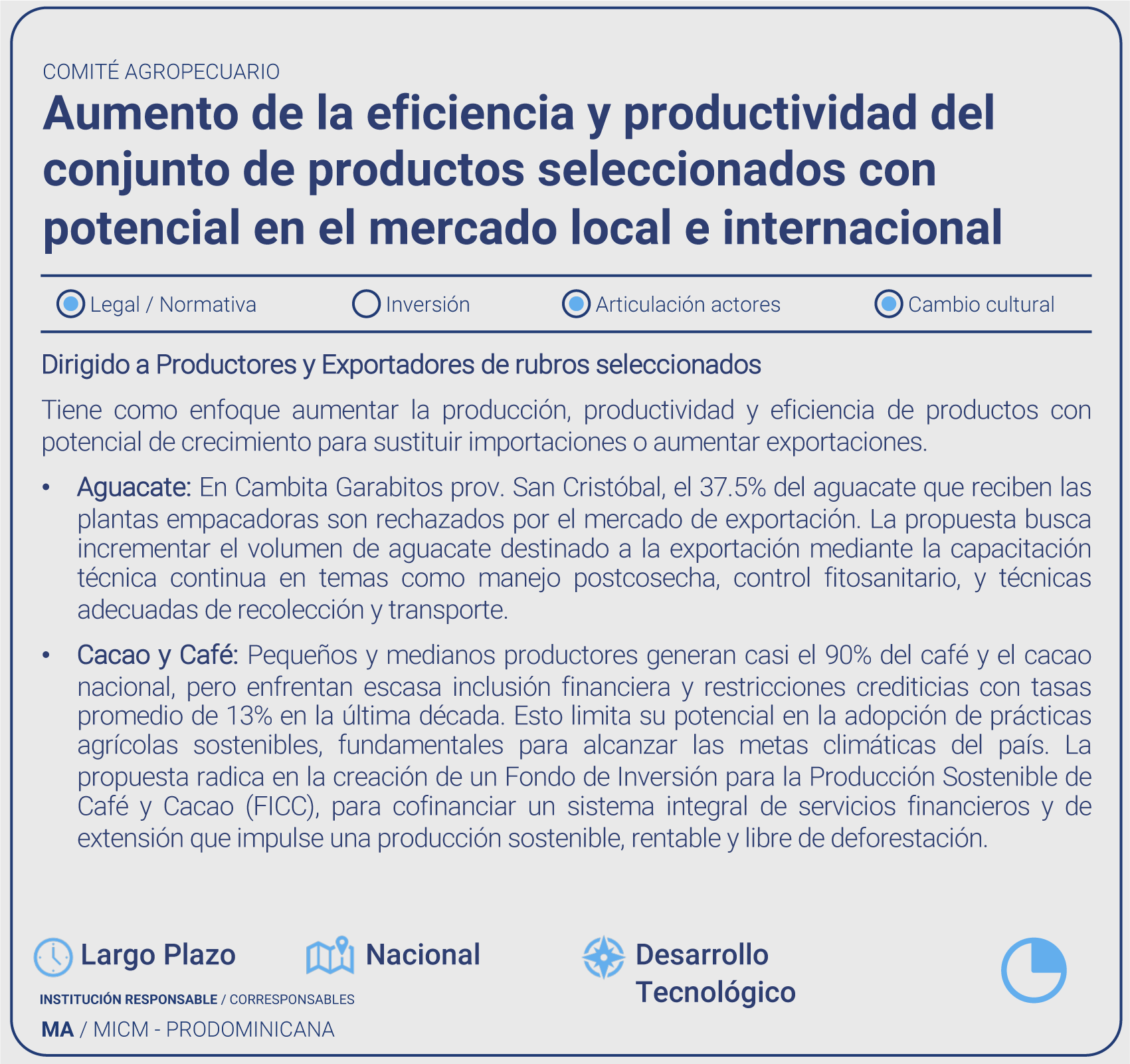 COMITÉ AGROPECUARIO

Aumento de la eficiencia y productividad del conjunto de productos seleccionados con potencial en el mercado local e internacional

Legal / Normativa Inversión Articulación actores Cambio cultural

Dirigido a Productores y Exportadores de rubros seleccionados

Tiene como enfoque aumentar la producción, productividad y eficiencia de productos con potencial de crecimiento para sustituir importaciones o aumentar exportaciones.

• Aguacate: En Cambita Garabitos prov. San Cristóbal, el 37.5% del aguacate que reciben las plantas empacadoras son rechazados por el mercado de exportación. La propuesta busca incrementar el volumen de aguacate destinado a la exportación mediante la capacitación técnica continua en temas como manejo postcosecha, control fitosanitario, y técnicas adecuadas de recolección y transporte.

• Cacao y Café: Pequeños y medianos productores generan casi el 90% del café y el cacao nacional, pero enfrentan escasa inclusión financiera y restricciones crediticias con tasas promedio de 13% en la última década. Esto limita su potencial en la adopción de prácticas agrícolas sostenibles, fundamentales para alcanzar las metas climáticas del país. La propuesta radica en la creación de un Fondo de Inversión para la Producción Sostenible de Café y Cacao (FICC), para cofinanciar un sistema integral de servicios financieros y de extensión que impulse una producción sostenible, rentable y libre de deforestación.

Largo Plazo

Nacional

Desarrollo Tecnológico

INSTITUCIÓN RESPONSABLE / CORRESPONSABLES

MA / MICM - PRODOMINICANA